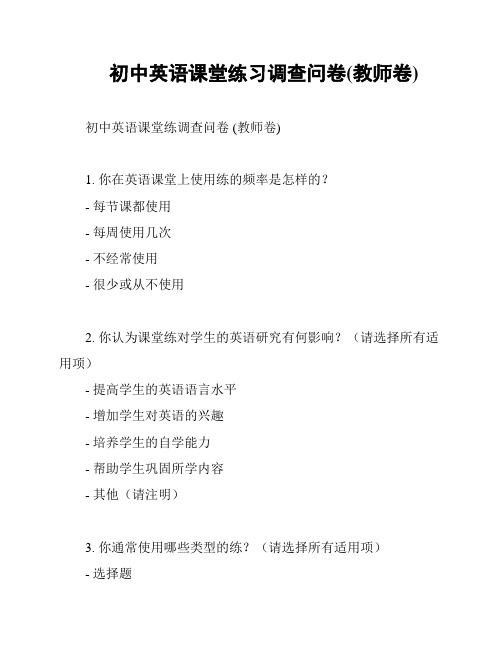 初中英语课堂练习调查问卷(教师卷)

初中英语课堂练调查问卷 (教师卷)

1. 你在英语课堂上使用练的频率是怎样的？
- 每节课都使用
- 每周使用几次
- 不经常使用
- 很少或从不使用

2. 你认为课堂练对学生的英语研究有何影响？（请选择所有适用项）
- 提高学生的英语语言水平
- 增加学生对英语的兴趣
- 培养学生的自学能力
- 帮助学生巩固所学内容
- 其他（请注明）

3. 你通常使用哪些类型的练？（请选择所有适用项）
- 选择题